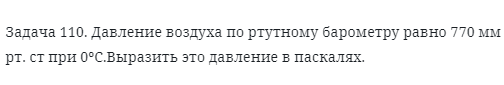 Задача 110. Давление воздуха по ртутному барометру равно 770 мм рт. ст при 0°С.Выразить это давление в паскалях.